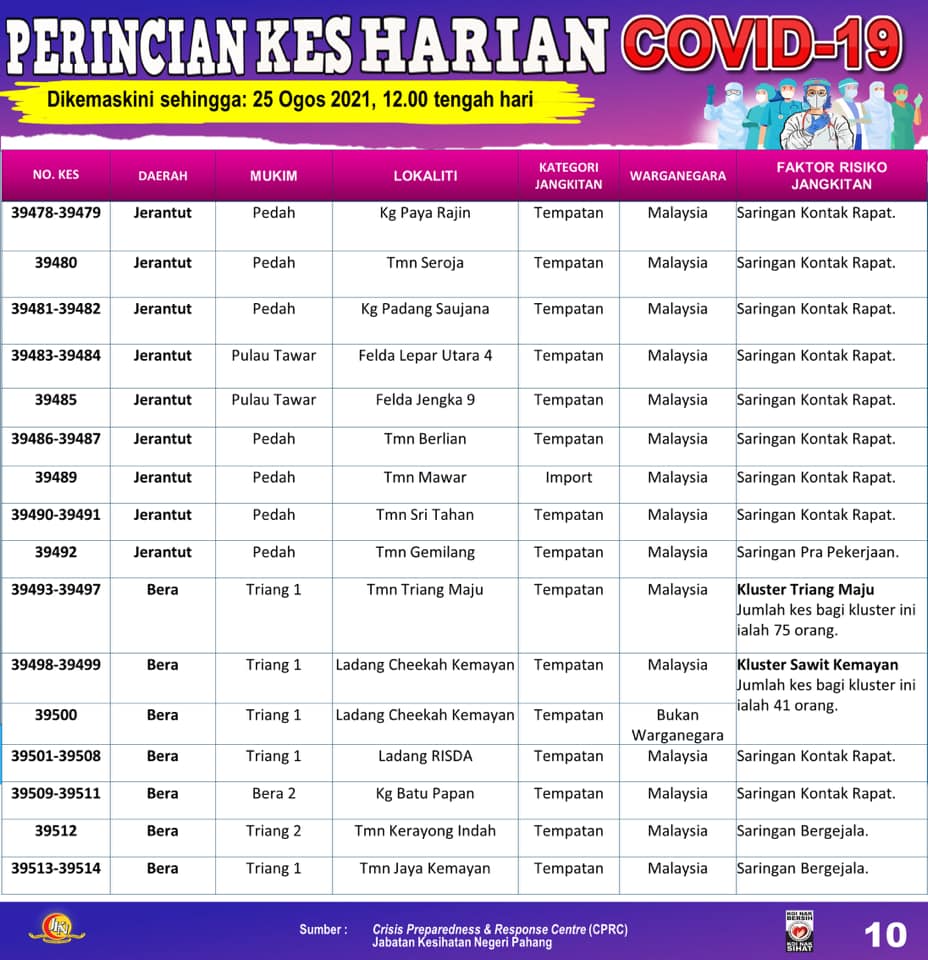 PERINCIAN KES HARIAN COVID-19

Dikemaskini sehingga: 25 Ogos 2021, 12.00 tengah hari

| NO. KES | DAERAH | MUKIM | LOKALITI | KATEGORI JANGKITAN | WARGANEGARA | FAKTOR RISIKO JANGKITAN |
|---|---|---|---|---|---|---|
| 39478-39479 | Jerantut | Pedah | Kg Paya Rajin | Tempatan | Malaysia | Saringan Kontak Rapat. |
| 39480 | Jerantut | Pedah | Tmn Seroja | Tempatan | Malaysia | Saringan Kontak Rapat. |
| 39481-39482 | Jerantut | Pedah | Kg Padang Saujana | Tempatan | Malaysia | Saringan Kontak Rapat. |
| 39483-39484 | Jerantut | Pulau Tawar | Felda Lepar Utara 4 | Tempatan | Malaysia | Saringan Kontak Rapat. |
| 39485 | Jerantut | Pulau Tawar | Felda Jengka 9 | Tempatan | Malaysia | Saringan Kontak Rapat. |
| 39486-39487 | Jerantut | Pedah | Tmn Berlian | Tempatan | Malaysia | Saringan Kontak Rapat. |
| 39489 | Jerantut | Pedah | Tmn Mawar | Import | Malaysia | Saringan Kontak Rapat. |
| 39490-39491 | Jerantut | Pedah | Tmn Sri Tahan | Tempatan | Malaysia | Saringan Kontak Rapat. |
| 39492 | Jerantut | Pedah | Tmn Gemilang | Tempatan | Malaysia | Saringan Pra Pekerjaan. |
| 39493-39497 | Bera | Triang 1 | Tmn Triang Maju | Tempatan | Malaysia | Kluster Triang Maju Jumlah kes bagi kluster ini ialah 75 orang. |
| 39498-39499 | Bera | Triang 1 | Ladang Cheekah Kemayan | Tempatan | Malaysia | Kluster Sawit Kemayan Jumlah kes bagi kluster ini ialah 41 orang. |
| 39500 | Bera | Triang 1 | Ladang Cheekah Kemayan | Tempatan | Bukan Warganegara | |
| 39501-39508 | Bera | Triang 1 | Ladang RISDA | Tempatan | Malaysia | Saringan Kontak Rapat. |
| 39509-39511 | Bera | Bera 2 | Kg Batu Papan | Tempatan | Malaysia | Saringan Kontak Rapat. |
| 39512 | Bera | Triang 2 | Tmn Kerayong Indah | Tempatan | Malaysia | Saringan Bergejala. |
| 39513-39514 | Bera | Triang 1 | Tmn Jaya Kemayan | Tempatan | Malaysia | Saringan Bergejala. |

Sumber : Crisis Preparedness & Response Centre (CPRC) Jabatan Kesihatan Negeri Pahang

10